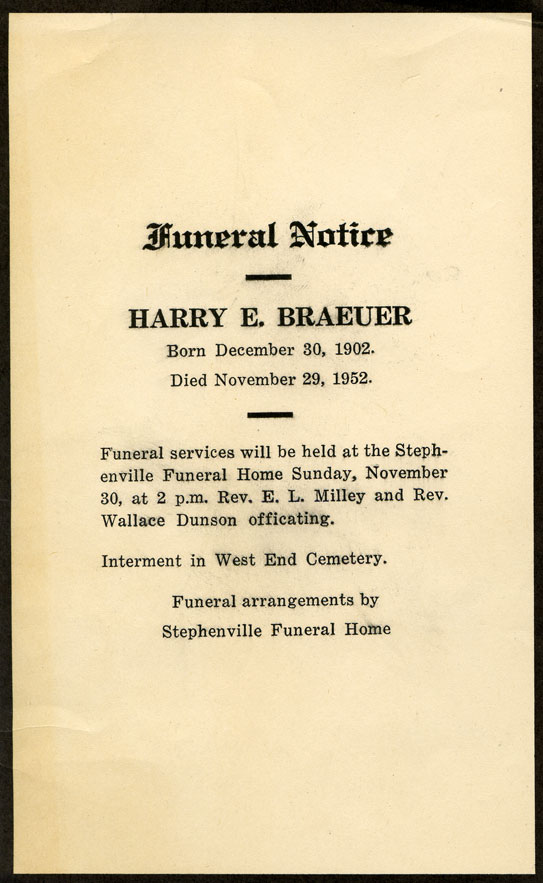 Funeral Notice

HARRY E. BRAEUER

Born December 30, 1902.

Died November 29, 1952.

Funeral services will be held at the Stephenville Funeral Home Sunday, November 30, at 2 p.m. Rev. E. L. Milley and Rev. Wallace Dunson officating.

Interment in West End Cemetery.

Funeral arrangements by

Stephenville Funeral Home